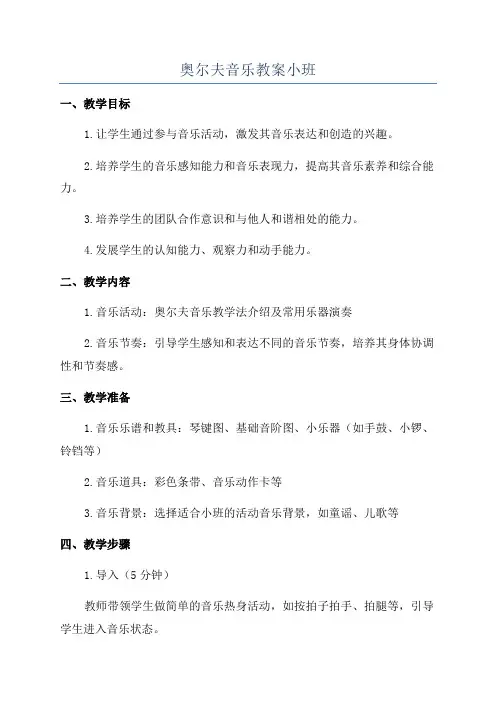 奥尔夫音乐教案小班

一、教学目标

1. 让学生通过参与音乐活动，激发其音乐表达和创造的兴趣。

2. 培养学生的音乐感知能力和音乐表现力，提高其音乐素养和综合能力。

3. 培养学生的团队合作意识和与他人和谐相处的能力。

4. 发展学生的认知能力、观察力和动手能力。

二、教学内容

1. 音乐活动：奥尔夫音乐教学法介绍及常用乐器演奏

2. 音乐节奏：引导学生感知和表达不同的音乐节奏，培养其身体协调性和节奏感。

三、教学准备

1. 音乐乐谱和教具：琴键图、基础音阶图、小乐器（如手鼓、小锣、铃铛等）

2. 音乐道具：彩色条带、音乐动作卡等

3. 音乐背景：选择适合小班的活动音乐背景，如童谣、儿歌等

四、教学步骤

1. 导入（5 分钟）

教师带领学生做简单的音乐热身活动，如按拍子拍手、拍腿等，引导学生进入音乐状态。